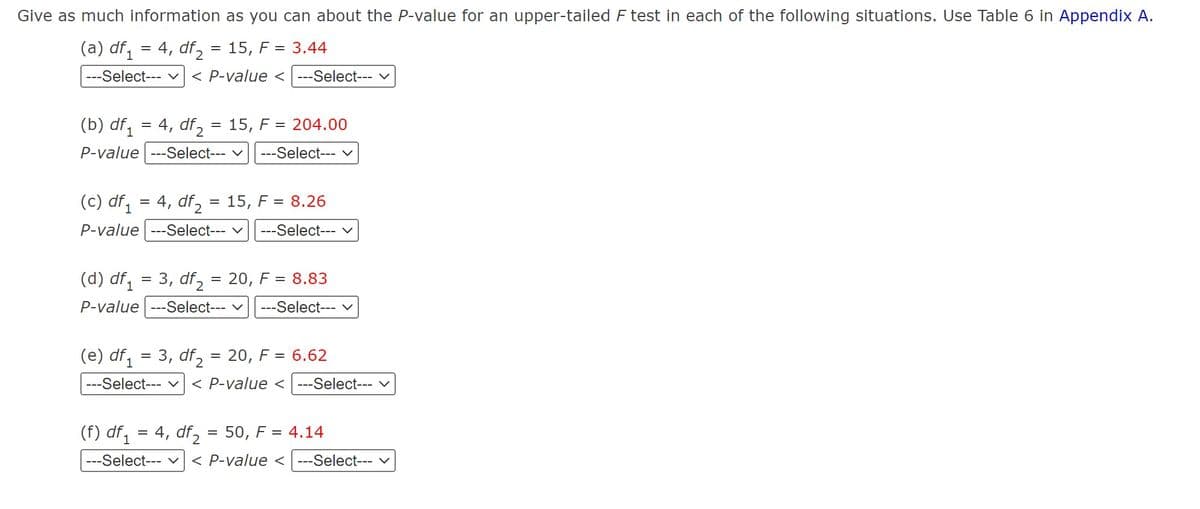 Give as much information as you can about the P-value for an upper-tailed F test in each of the following situations. Use Table 6 in Appendix A.

(a) $df_1 = 4$, $df_2 = 15$, $F = 3.44$
---Select--- < P-value < ---Select---

(b) $df_1 = 4$, $df_2 = 15$, $F = 204.00$
P-value ---Select--- ---Select---

(c) $df_1 = 4$, $df_2 = 15$, $F = 8.26$
P-value ---Select--- ---Select---

(d) $df_1 = 3$, $df_2 = 20$, $F = 8.83$
P-value ---Select--- ---Select---

(e) $df_1 = 3$, $df_2 = 20$, $F = 6.62$
---Select--- < P-value < ---Select---

(f) $df_1 = 4$, $df_2 = 50$, $F = 4.14$
---Select--- < P-value < ---Select---